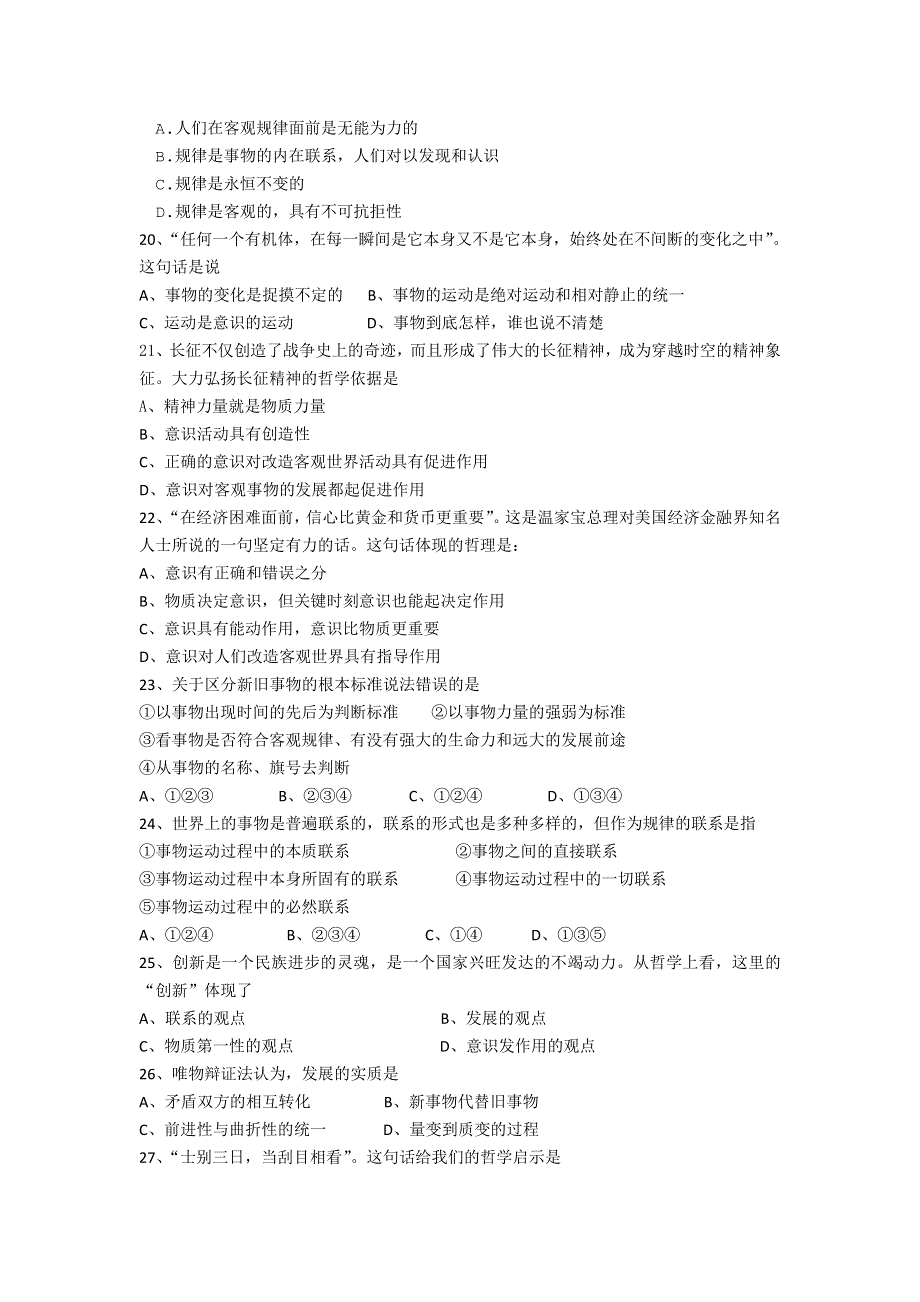 A．人们在客观规律面前是无能为力的
B．规律是事物的内在联系，人们对以发现和认识
C．规律是永恒不变的
D．规律是客观的，具有不可抗拒性
20、“任何一个有机体，在每一瞬间是它本身又不是它本身，始终处在不间断的变化之中”。这句话是说
A、事物的变化是捉摸不定的　　B、事物的运动是绝对运动和相对静止的统一
C、运动是意识的运动　　D、事物到底怎样，谁也说不清楚
21、长征不仅创造了战争史上的奇迹，而且形成了伟大的长征精神，成为穿越时空的精神象征。大力弘扬长征精神的哲学依据是
A、精神力量就是物质力量
B、意识活动具有创造性
C、正确的意识对改造客观世界活动具有促进作用
D、意识对客观事物的发展都起促进作用
22、“在经济困难面前，信心比黄金和货币更重要”。这是温家宝总理对美国经济金融界知名人士所说的一句坚定有力的话。这句话体现的哲理是：
A、意识有正确和错误之分
B、物质决定意识，但关键时刻意识也能起决定作用
C、意识具有能动作用，意识比物质更重要
D、意识对人们改造客观世界具有指导作用
23、关于区分新旧事物的根本标准说法错误的是
①以事物出现时间的先后为判断标准　　②以事物力量的强弱为标准
③看事物是否符合客观规律、有没有强大的生命力和远大的发展前途
④从事物的名称、旗号去判断
A、①②③　　B、②③④　　C、①②④　　D、①③④
24、世界上的事物是普遍联系的，联系的形式也是多种多样的，但作为规律的联系是指
①事物运动过程中的本质联系　　②事物之间的直接联系
③事物运动过程中本身所固有的联系　　④事物运动过程中的一切联系
⑤事物运动过程中的必然联系
A、①②④　　B、②③④　　C、①④　　D、①③⑤
25、创新是一个民族进步的灵魂，是一个国家兴旺发达的不竭动力。从哲学上看，这里的“创新”体现了
A、联系的观点　　B、发展的观点
C、物质第一性的观点　　D、意识发作用的观点
26、唯物辩证法认为，发展的实质是
A、矛盾双方的相互转化　　B、新事物代替旧事物
C、前进性与曲折性的统一　　D、量变到质变的过程
27、“士别三日，当刮目相看”。这句话给我们的哲学启示是